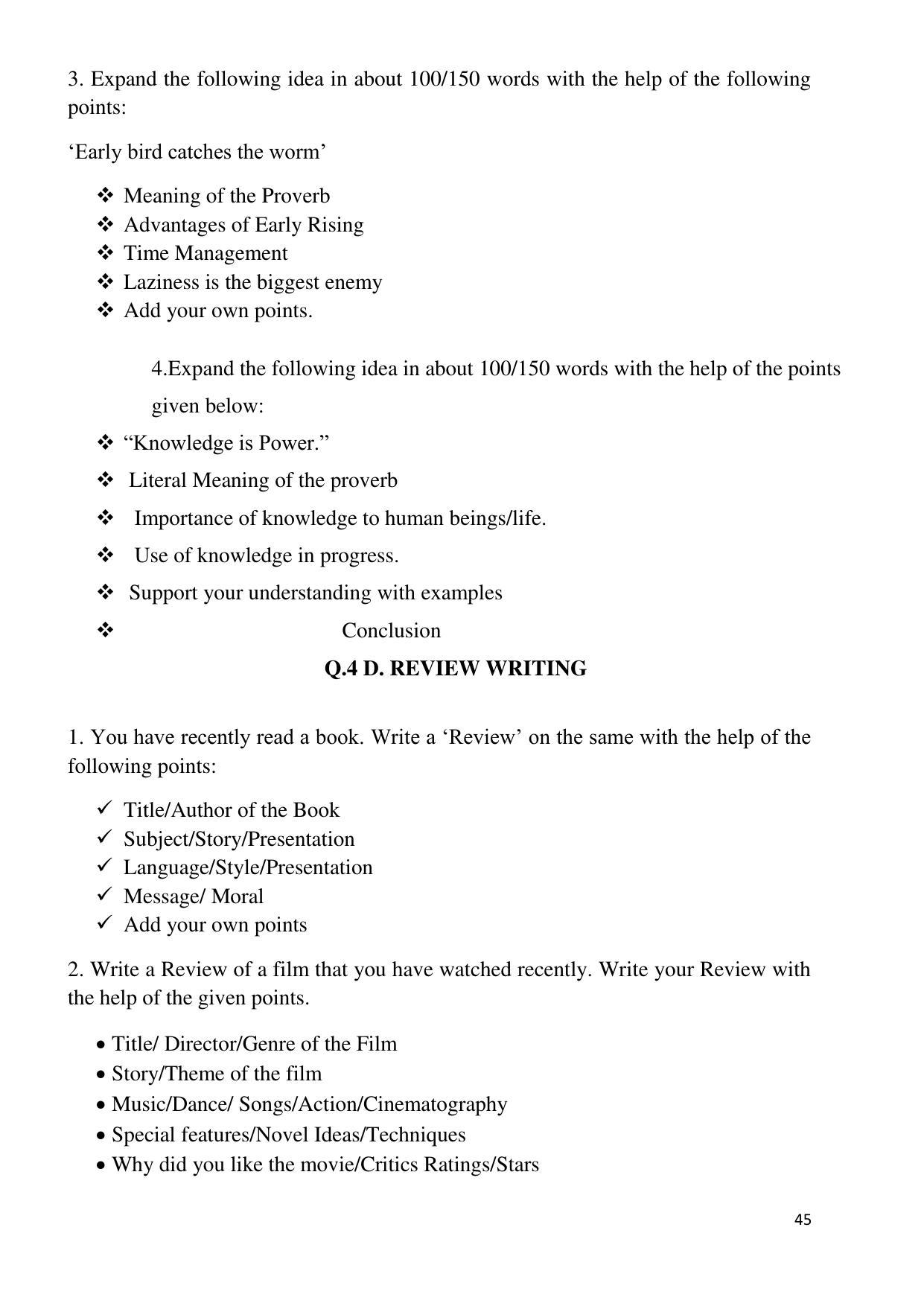 3. Expand the following idea in about 100/150 words with the help of the following points:

'Early bird catches the worm'

❖ Meaning of the Proverb
❖ Advantages of Early Rising
❖ Time Management
❖ Laziness is the biggest enemy
❖ Add your own points.

4.Expand the following idea in about 100/150 words with the help of the points given below:

❖ "Knowledge is Power."
❖ Literal Meaning of the proverb
❖ Importance of knowledge to human beings/life.
❖ Use of knowledge in progress.
❖ Support your understanding with examples
❖ Conclusion

Q.4 D. REVIEW WRITING

1. You have recently read a book. Write a 'Review' on the same with the help of the following points:

✓ Title/Author of the Book
✓ Subject/Story/Presentation
✓ Language/Style/Presentation
✓ Message/ Moral
✓ Add your own points

2. Write a Review of a film that you have watched recently. Write your Review with the help of the given points.

• Title/ Director/Genre of the Film
• Story/Theme of the film
• Music/Dance/ Songs/Action/Cinematography
• Special features/Novel Ideas/Techniques
• Why did you like the movie/Critics Ratings/Stars

45